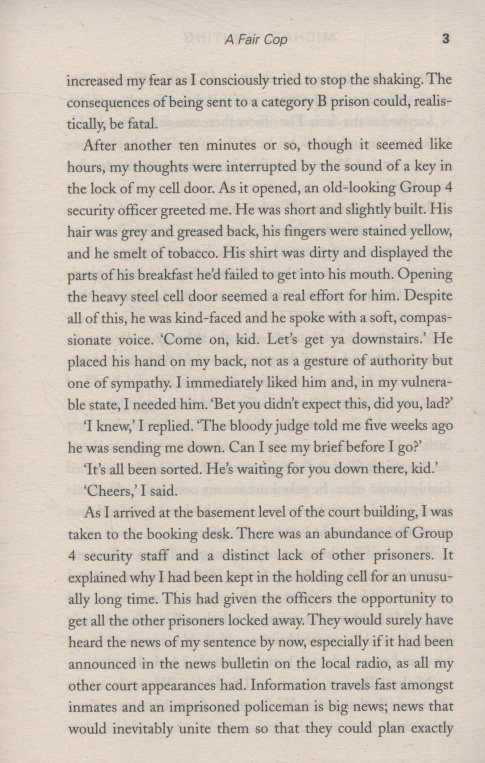 A Fair Cop 3

increased my fear as I consciously tried to stop the shaking. The consequences of being sent to a category B prison could, realistically, be fatal.

After another ten minutes or so, though it seemed like hours, my thoughts were interrupted by the sound of a key in the lock of my cell door. As it opened, an old-looking Group 4 security officer greeted me. He was short and slightly built. His hair was grey and greased back, his fingers were stained yellow, and he smelt of tobacco. His shirt was dirty and displayed the parts of his breakfast he'd failed to get into his mouth. Opening the heavy steel cell door seemed a real effort for him. Despite all of this, he was kind-faced and he spoke with a soft, compassionate voice. 'Come on, kid. Let's get ya downstairs.' He placed his hand on my back, not as a gesture of authority but one of sympathy. I immediately liked him and, in my vulnerable state, I needed him. 'Bet you didn't expect this, did you, lad?'

'I knew,' I replied. 'The bloody judge told me five weeks ago he was sending me down. Can I see my brief before I go?'

'It's all been sorted. He's waiting for you down there, kid.'

'Cheers,' I said.

As I arrived at the basement level of the court building, I was taken to the booking desk. There was an abundance of Group 4 security staff and a distinct lack of other prisoners. It explained why I had been kept in the holding cell for an unusually long time. This had given the officers the opportunity to get all the other prisoners locked away. They would surely have heard the news of my sentence by now, especially if it had been announced in the news bulletin on the local radio, as all my other court appearances had. Information travels fast amongst inmates and an imprisoned policeman is big news; news that would inevitably unite them so that they could plan exactly